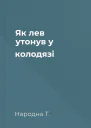 Як лев утонув у колодязі

Народна Т.